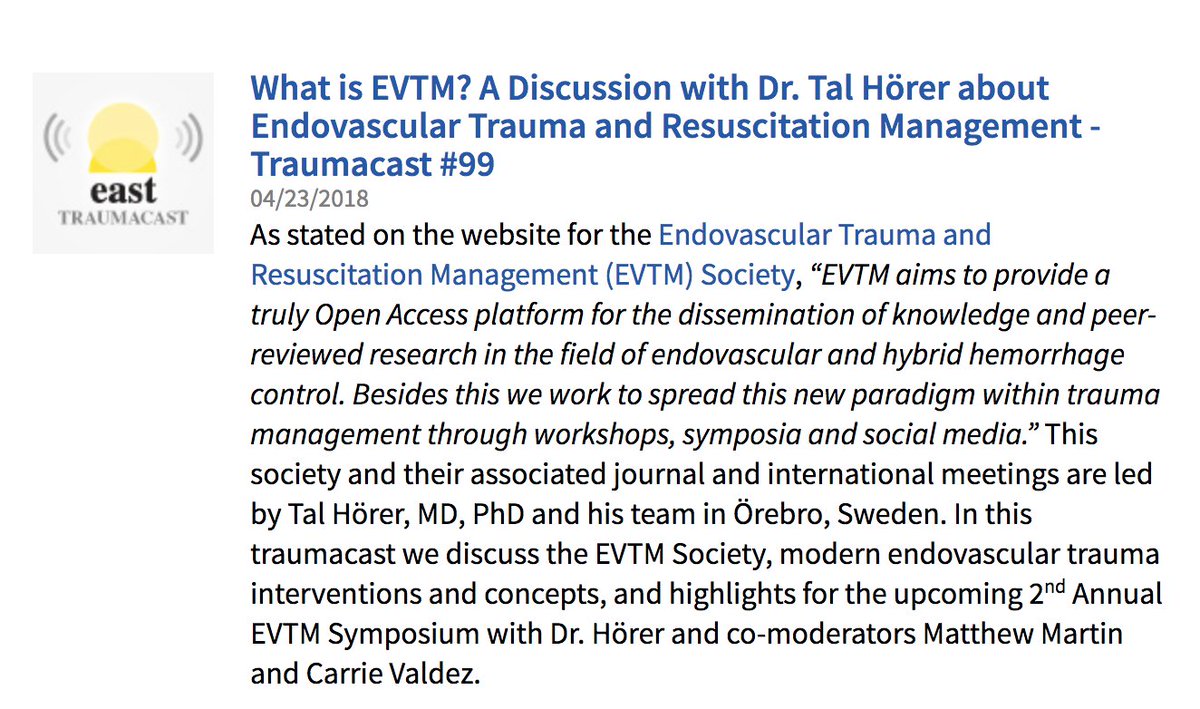 east
TRAUMACAST

What is EVTM? A Discussion with Dr. Tal Hörer about Endovascular Trauma and Resuscitation Management - Traumacast #99

04/23/2018

As stated on the website for the Endovascular Trauma and Resuscitation Management (EVTM) Society, “EVTM aims to provide a truly Open Access platform for the dissemination of knowledge and peer-reviewed research in the field of endovascular and hybrid hemorrhage control. Besides this we work to spread this new paradigm within trauma management through workshops, symposia and social media.” This society and their associated journal and international meetings are led by Tal Hörer, MD, PhD and his team in Örebro, Sweden. In this traumacast we discuss the EVTM Society, modern endovascular trauma interventions and concepts, and highlights for the upcoming 2$^{nd}$ Annual EVTM Symposium with Dr. Hörer and co-moderators Matthew Martin and Carrie Valdez.